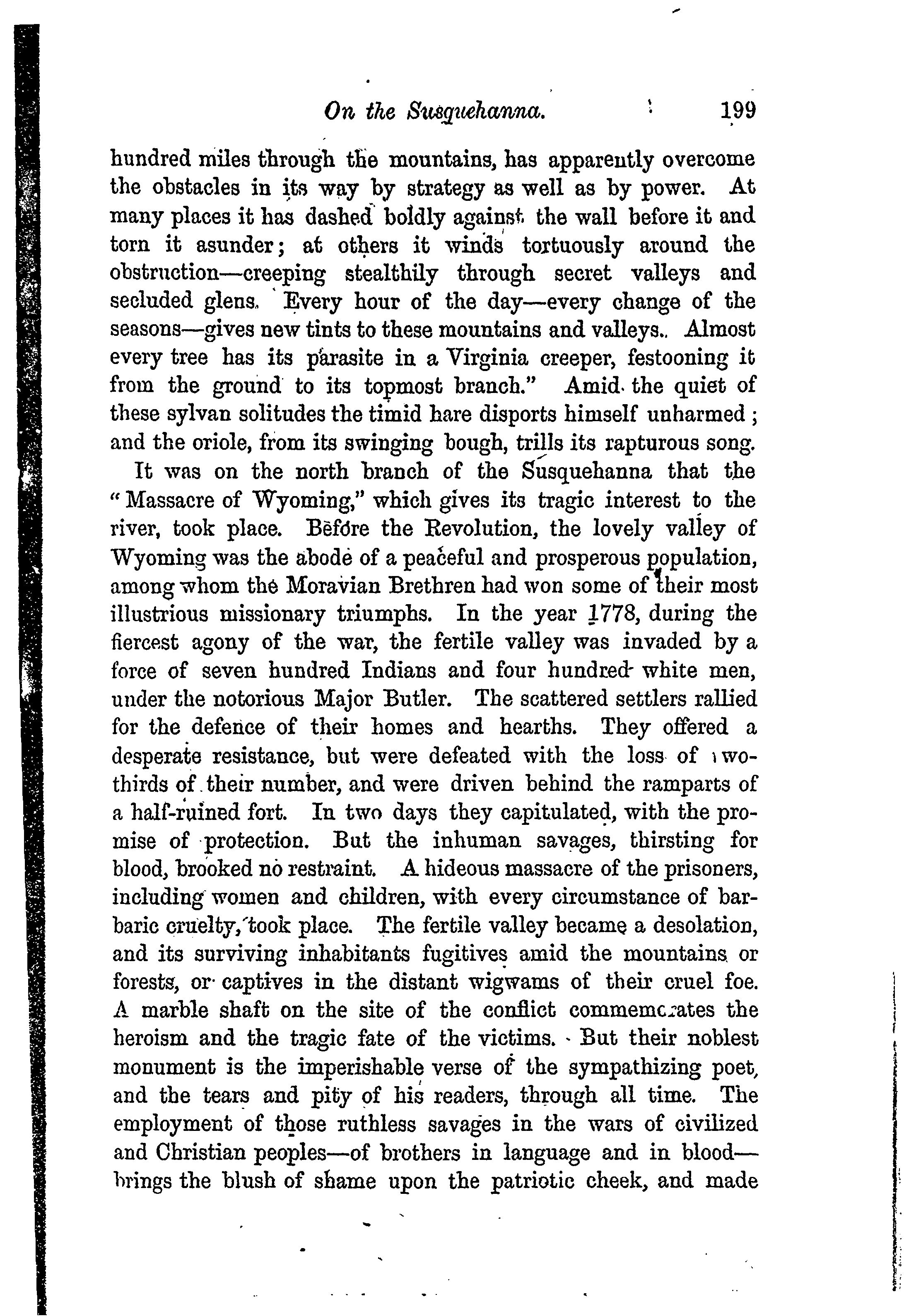 On the Susquehanna. 199

hundred miles through the mountains, has apparently overcome the obstacles in its way by strategy as well as by power. At many places it has dashed boldly against the wall before it and torn it asunder; at others it winds tortuously around the obstruction—creeping stealthily through secret valleys and secluded glens. Every hour of the day—every change of the seasons—gives new tints to these mountains and valleys.. Almost every tree has its parasite in a Virginia creeper, festooning it from the ground to its topmost branch." Amid the quiet of these sylvan solitudes the timid hare disports himself unharmed; and the oriole, from its swinging bough, trills its rapturous song.

It was on the north branch of the Susquehanna that the "Massacre of Wyoming," which gives its tragic interest to the river, took place. Before the Revolution, the lovely valley of Wyoming was the abode of a peaceful and prosperous population, among whom the Moravian Brethren had won some of their most illustrious missionary triumphs. In the year 1778, during the fiercest agony of the war, the fertile valley was invaded by a force of seven hundred Indians and four hundred white men, under the notorious Major Butler. The scattered settlers rallied for the defence of their homes and hearths. They offered a desperate resistance, but were defeated with the loss of two-thirds of their number, and were driven behind the ramparts of a half-ruined fort. In two days they capitulated, with the promise of protection. But the inhuman savages, thirsting for blood, brooked no restraint. A hideous massacre of the prisoners, including women and children, with every circumstance of barbaric cruelty, took place. The fertile valley became a desolation, and its surviving inhabitants fugitives amid the mountains or forests, or captives in the distant wigwams of their cruel foe. A marble shaft on the site of the conflict commemorates the heroism and the tragic fate of the victims. But their noblest monument is the imperishable verse of the sympathizing poet, and the tears and pity of his readers, through all time. The employment of those ruthless savages in the wars of civilized and Christian peoples—of brothers in language and in blood—brings the blush of shame upon the patriotic cheek, and made